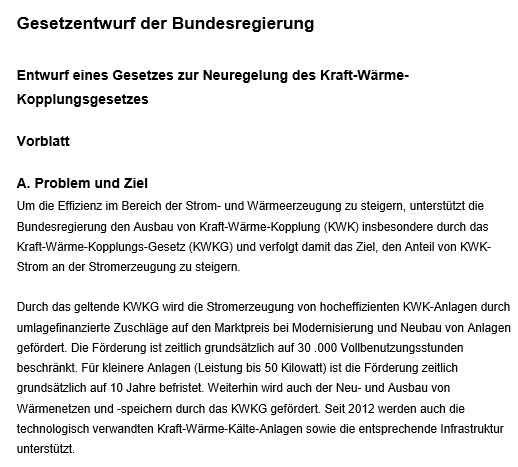 Gesetzentwurf der Bundesregierung

Entwurf eines Gesetzes zur Neuregelung des Kraft-Wärme-Kopplungsgesetzes

Vorblatt

A. Problem und Ziel

Um die Effizienz im Bereich der Strom- und Wärmeerzeugung zu steigern, unterstützt die Bundesregierung den Ausbau von Kraft-Wärme-Kopplung (KWK) insbesondere durch das Kraft-Wärme-Kopplungs-Gesetz (KWKG) und verfolgt damit das Ziel, den Anteil von KWK-Strom an der Stromerzeugung zu steigern.

Durch das geltende KWKG wird die Stromerzeugung von hocheffizienten KWK-Anlagen durch umlagefinanzierte Zuschläge auf den Marktpreis bei Modernisierung und Neubau von Anlagen gefördert. Die Förderung ist zeitlich grundsätzlich auf 30 .000 Vollbenutzungsstunden beschränkt. Für kleinere Anlagen (Leistung bis 50 Kilowatt) ist die Förderung zeitlich grundsätzlich auf 10 Jahre befristet. Weiterhin wird auch der Neu- und Ausbau von Wärmenetzen und -speichern durch das KWKG gefördert. Seit 2012 werden auch die technologisch verwandten Kraft-Wärme-Kälte-Anlagen sowie die entsprechende Infrastruktur unterstützt.